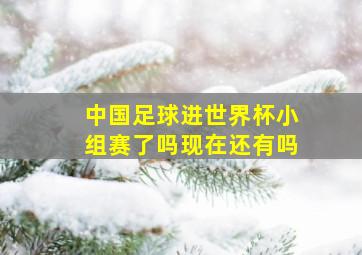 中国足球进世界杯小组赛了吗现在还有吗